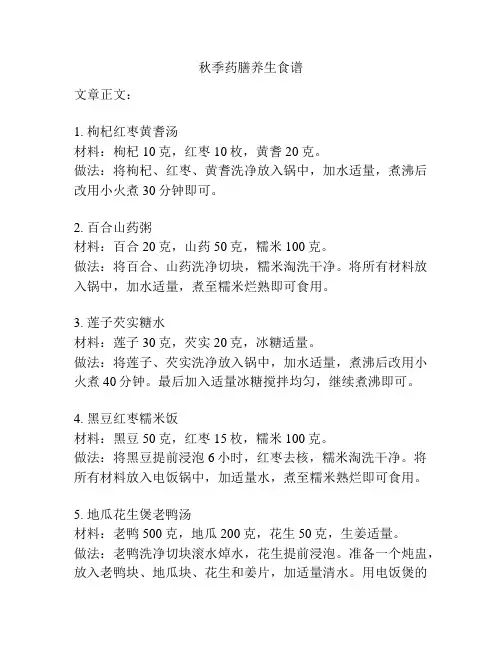 秋季药膳养生食谱

文章正文：

1. 枸杞红枣黄耆汤
材料：枸杞 10 克，红枣 10 枚，黄耆 20 克。
做法：将枸杞、红枣、黄耆洗净放入锅中，加水适量，煮沸后改用小火煮 30 分钟即可。

2. 百合山药粥
材料：百合 20 克，山药 50 克，糯米 100 克。
做法：将百合、山药洗净切块，糯米淘洗干净。将所有材料放入锅中，加水适量，煮至糯米烂熟即可食用。

3. 莲子芡实糖水
材料：莲子 30 克，芡实 20 克，冰糖适量。
做法：将莲子、芡实洗净放入锅中，加水适量，煮沸后改用小火煮 40 分钟。最后加入适量冰糖搅拌均匀，继续煮沸即可。

4. 黑豆红枣糯米饭
材料：黑豆 50 克，红枣 15 枚，糯米 100 克。
做法：将黑豆提前浸泡 6 小时，红枣去核，糯米淘洗干净。将所有材料放入电饭锅中，加适量水，煮至糯米熟烂即可食用。

5. 地瓜花生煲老鸭汤
材料：老鸭 500 克，地瓜 200 克，花生 50 克，生姜适量。
做法：老鸭洗净切块滚水焯水，花生提前浸泡。准备一个炖盅，放入老鸭块、地瓜块、花生和姜片，加适量清水。用电饭煲的